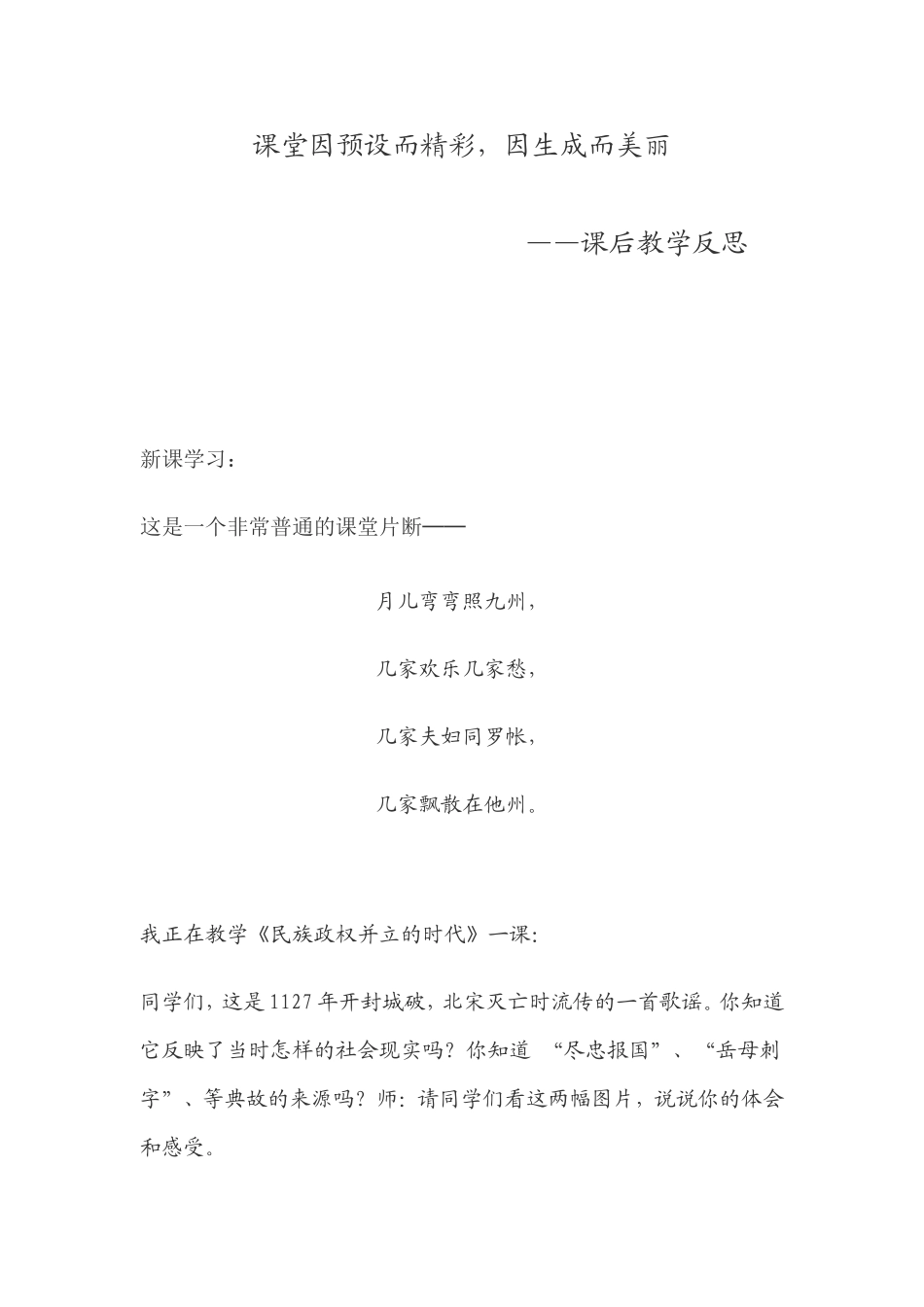 课堂因预设而精彩，因生成而美丽

——课后教学反思

新课学习：

这是一个非常普通的课堂片断——

月儿弯弯照九州，

几家欢乐几家愁，

几家夫妇同罗帐，

几家飘散在他州。

我正在教学《民族政权并立的时代》一课：

同学们，这是1127年开封城破，北宋灭亡时流传的一首歌谣。你知道它反映了当时怎样的社会现实吗？你知道 “尽忠报国”、“岳母刺字”、等典故的来源吗？师：请同学们看这两幅图片，说说你的体会和感受。